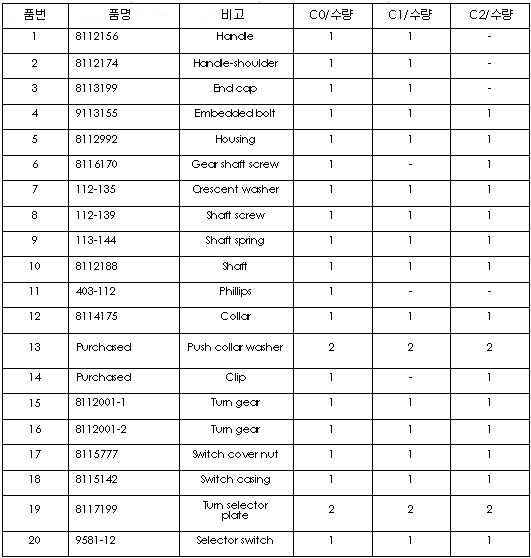 | 품번 | 품명 | 비고 | C0/수량 | C1/수량 | C2/수량 |
|---|---|---|---|---|---|
| 1 | 8112156 | Handle | 1 | 1 | - |
| 2 | 8112174 | Handle-shoulder | 1 | 1 | - |
| 3 | 8113199 | End cap | 1 | 1 | - |
| 4 | 9113155 | Embedded bolt | 1 | 1 | 1 |
| 5 | 8112992 | Housing | 1 | 1 | 1 |
| 6 | 8116170 | Gear shaft screw | 1 | - | 1 |
| 7 | 112-135 | Crescent washer | 1 | 1 | 1 |
| 8 | 112-139 | Shaft screw | 1 | 1 | 1 |
| 9 | 113-144 | Shaft spring | 1 | 1 | 1 |
| 10 | 8112188 | Shaft | 1 | 1 | 1 |
| 11 | 403-112 | Phillips | 1 | - | - |
| 12 | 8114175 | Collar | 1 | 1 | 1 |
| 13 | Purchased | Push collar washer | 2 | 2 | 2 |
| 14 | Purchased | Clip | 1 | - | 1 |
| 15 | 8112001-1 | Turn gear | 1 | 1 | 1 |
| 16 | 8112001-2 | Turn gear | 1 | 1 | 1 |
| 17 | 8115777 | Switch cover nut | 1 | 1 | 1 |
| 18 | 8115142 | Switch casing | 1 | 1 | 1 |
| 19 | 8117199 | Turn selector plate | 2 | 2 | 2 |
| 20 | 9581-12 | Selector switch | 1 | 1 | 1 |